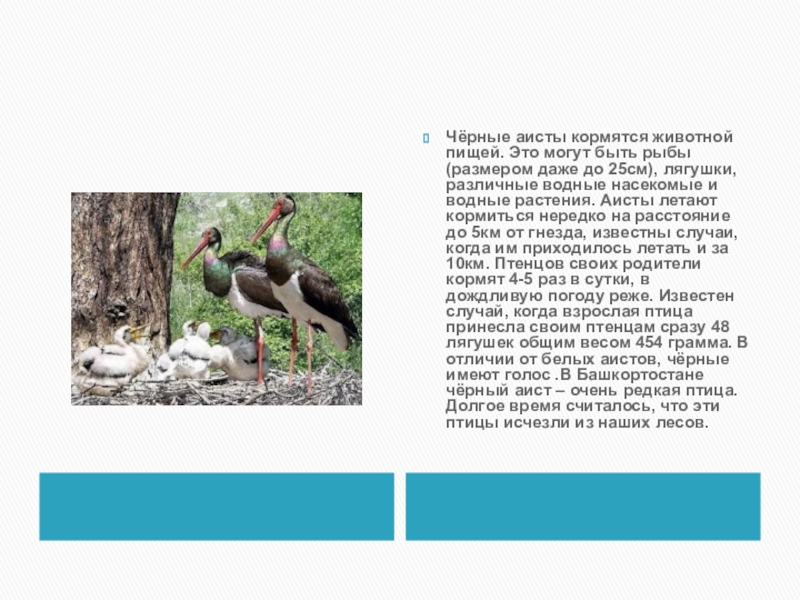 Чёрные аисты кормятся животной пищей. Это могут быть рыбы (размером даже до 25см), лягушки, различные водные насекомые и водные растения. Аисты летают кормиться нередко на расстояние до 5км от гнезда, известны случаи, когда им приходилось летать и за 10км. Птенцов своих родители кормят 4-5 раз в сутки, в дождливую погоду реже. Известен случай, когда взрослая птица принесла своим птенцам сразу 48 лягушек общим весом 454 грамма. В отличии от белых аистов, чёрные имеют голос .В Башкортостане чёрный аист – очень редкая птица. Долгое время считалось, что эти птицы исчезли из наших лесов.